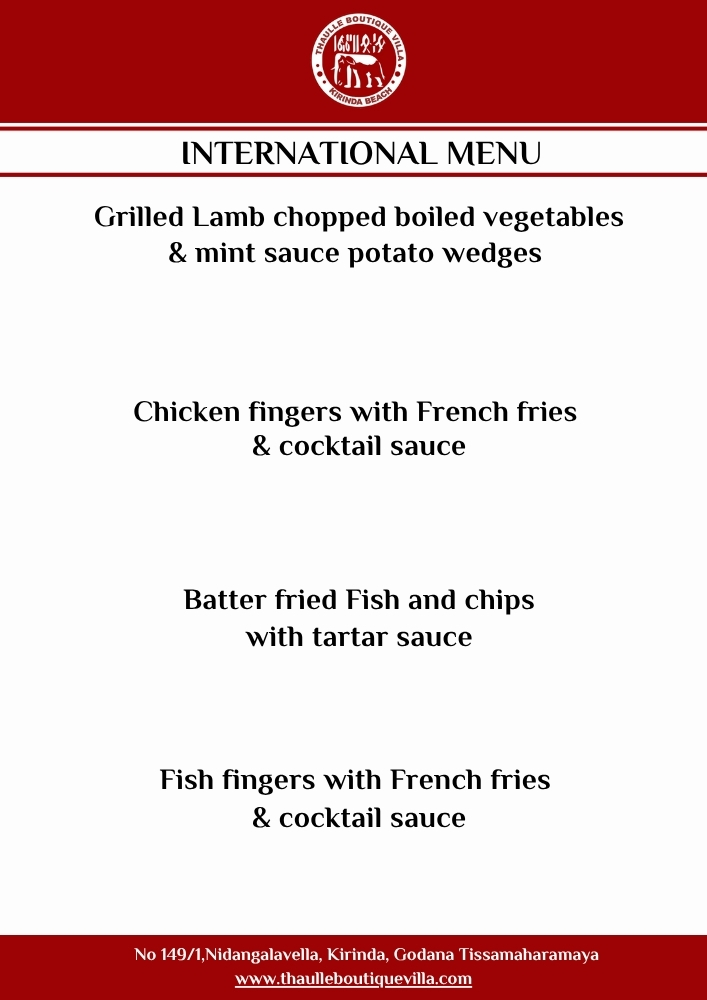 THAULLE BOUTIQUE VILLA
KIRINDA BEACH

INTERNATIONAL MENU

Grilled Lamb chopped boiled vegetables
& mint sauce potato wedges

Chicken fingers with French fries
& cocktail sauce

Batter fried Fish and chips
with tartar sauce

Fish fingers with French fries
& cocktail sauce

No 149/1,Nidangalavella, Kirinda, Godana Tissamaharamaya
www.thaulleboutiquevilla.com